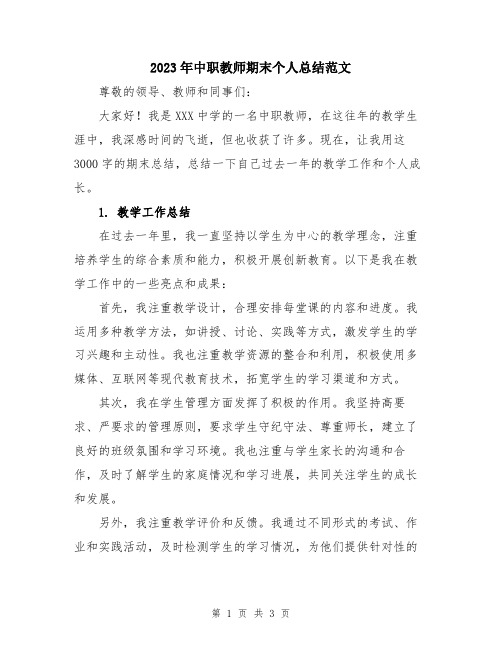 2023年中职教师期末个人总结范文

尊敬的领导、教师和同事们：

大家好！我是XXX中学的一名中职教师，在这往年的教学生涯中，我深感时间的飞逝，但也收获了许多。现在，让我用这3000字的期末总结，总结一下自己过去一年的教学工作和个人成长。

1. 教学工作总结

在过去一年里，我一直坚持以学生为中心的教学理念，注重培养学生的综合素质和能力，积极开展创新教育。以下是我在教学工作中的一些亮点和成果：

首先，我注重教学设计，合理安排每堂课的内容和进度。我运用多种教学方法，如讲授、讨论、实践等方式，激发学生的学习兴趣和主动性。我也注重教学资源的整合和利用，积极使用多媒体、互联网等现代教育技术，拓宽学生的学习渠道和方式。

其次，我在学生管理方面发挥了积极的作用。我坚持高要求、严要求的管理原则，要求学生守纪守法、尊重师长，建立了良好的班级氛围和学习环境。我也注重与学生家长的沟通和合作，及时了解学生的家庭情况和学习进展，共同关注学生的成长和发展。

另外，我注重教学评价和反馈。我通过不同形式的考试、作业和实践活动，及时检测学生的学习情况，为他们提供针对性的

第 1 页 共 3 页